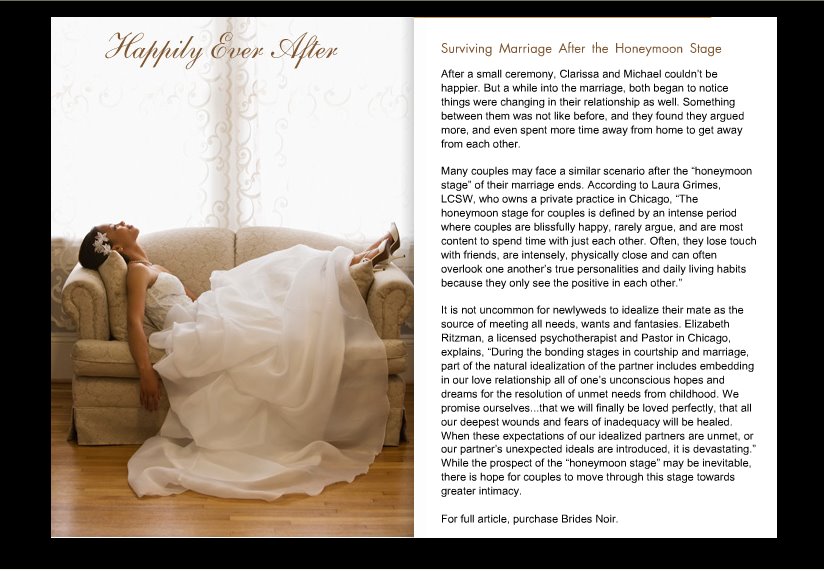 Happily Ever After

Surviving Marriage After the Honeymoon Stage

After a small ceremony, Clarissa and Michael couldn't be happier. But a while into the marriage, both began to notice things were changing in their relationship as well. Something between them was not like before, and they found they argued more, and even spent more time away from home to get away from each other.

Many couples may face a similar scenario after the "honeymoon stage" of their marriage ends. According to Laura Grimes, LCSW, who owns a private practice in Chicago, "The honeymoon stage for couples is defined by an intense period where couples are blissfully happy, rarely argue, and are most content to spend time with just each other. Often, they lose touch with friends, are intensely, physically close and can often overlook one another's true personalities and daily living habits because they only see the positive in each other."

It is not uncommon for newlyweds to idealize their mate as the source of meeting all needs, wants and fantasies. Elizabeth Ritzman, a licensed psychotherapist and Pastor in Chicago, explains, "During the bonding stages in courtship and marriage, part of the natural idealization of the partner includes embedding in our love relationship all of one's unconscious hopes and dreams for the resolution of unmet needs from childhood. We promise ourselves...that we will finally be loved perfectly, that all our deepest wounds and fears of inadequacy will be healed. When these expectations of our idealized partners are unmet, or our partner's unexpected ideals are introduced, it is devastating." While the prospect of the "honeymoon stage" may be inevitable, there is hope for couples to move through this stage towards greater intimacy.

For full article, purchase Brides Noir.